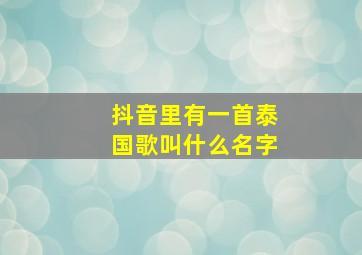 抖音里有一首泰国歌叫什么名字